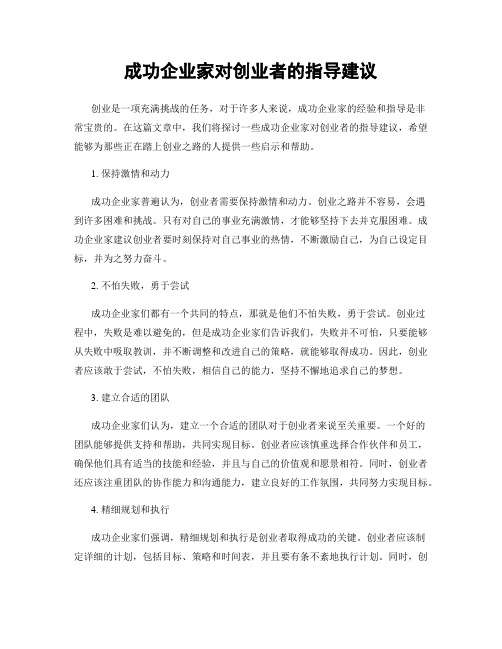 成功企业家对创业者的指导建议

创业是一项充满挑战的任务，对于许多人来说，成功企业家的经验和指导是非常宝贵的。在这篇文章中，我们将探讨一些成功企业家对创业者的指导建议，希望能够为那些正在踏上创业之路的人提供一些启示和帮助。

1. 保持激情和动力

成功企业家普遍认为，创业者需要保持激情和动力。创业之路并不容易，会遇到许多困难和挑战。只有对自己的事业充满激情，才能够坚持下去并克服困难。成功企业家建议创业者要时刻保持对自己事业的热情，不断激励自己，为自己设定目标，并为之努力奋斗。

2. 不怕失败，勇于尝试

成功企业家们都有一个共同的特点，那就是他们不怕失败，勇于尝试。创业过程中，失败是难以避免的，但是成功企业家们告诉我们，失败并不可怕，只要能够从失败中吸取教训，并不断调整和改进自己的策略，就能够取得成功。因此，创业者应该敢于尝试，不怕失败，相信自己的能力，坚持不懈地追求自己的梦想。

3. 建立合适的团队

成功企业家们认为，建立一个合适的团队对于创业者来说至关重要。一个好的团队能够提供支持和帮助，共同实现目标。创业者应该慎重选择合作伙伴和员工，确保他们具有适当的技能和经验，并且与自己的价值观和愿景相符。同时，创业者还应该注重团队的协作能力和沟通能力，建立良好的工作氛围，共同努力实现目标。

4. 精细规划和执行

成功企业家们强调，精细规划和执行是创业者取得成功的关键。创业者应该制定详细的计划，包括目标、策略和时间表，并且要有条不紊地执行计划。同时，创